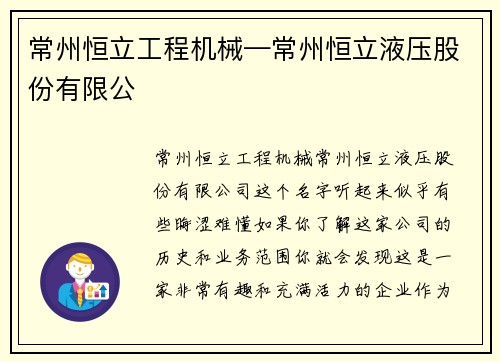 常州恒立工程机械—常州恒立液压股份有限公

常州恒立工程机械常州恒立液压股份有限公司这个名字听起来似乎有些晦涩难懂如果你了解这家公司的历史和业务范围你就会发现这是一家非常有趣和充满活力的企业作为